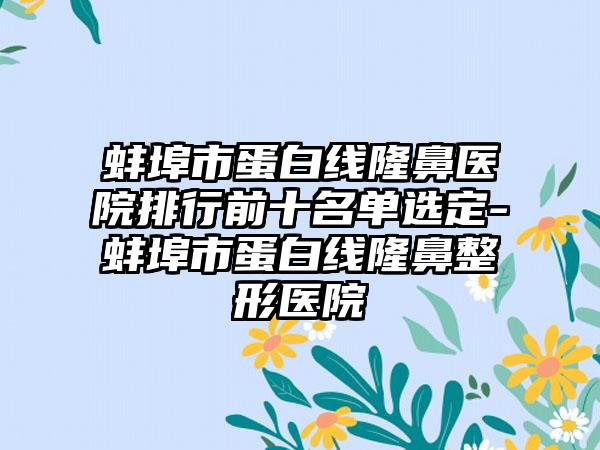 蚌埠市蛋白线隆鼻医院排行前十名单选定-蚌埠市蛋白线隆鼻整形医院